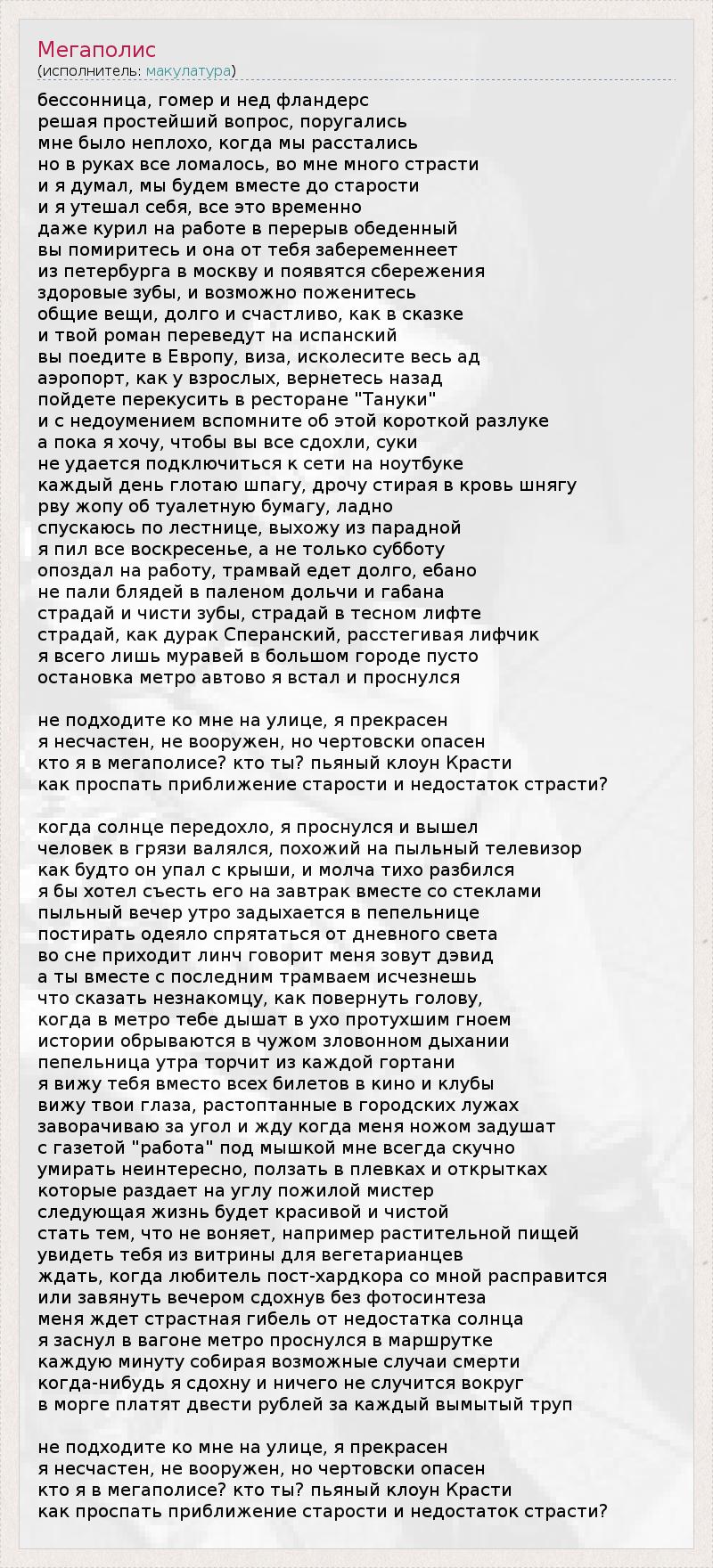 Мегаполис
(исполнитель: макулатура)

бессонница, гомер и нед фландерс
решая простейший вопрос, поругались
мне было неплохо, когда мы расстались
но в руках все ломалось, во мне много страсти
и я думал, мы будем вместе до старости
и я утешал себя, все это временно
даже курил на работе в перерыв обеденный
вы помиритесь и она от тебя забеременнеет
из петербурга в москву и появятся сбережения
здоровые зубы, и возможно поженитесь
общие вещи, долго и счастливо, как в сказке
и твой роман переведут на испанский
вы поедите в Европу, виза, исколесите весь ад
аэропорт, как у взрослых, вернетесь назад
пойдете перекусить в ресторане "Тануки"
и с недоумением вспомните об этой короткой разлуке
а пока я хочу, чтобы вы все сдохли, суки
не удается подключиться к сети на ноутбуке
каждый день глотаю шпагу, дрочу стирая в кровь шнягу
рву жопу об туалетную бумагу, ладно
спускаюсь по лестнице, выхожу из парадной
я пил все воскресенье, а не только субботу
опоздал на работу, трамвай едет долго, ебано
не пали блядей в паленом дольчи и габана
страдай и чисти зубы, страдай в тесном лифте
страдай, как дурак Сперанский, расстегивая лифчик
я всего лишь муравей в большом городе пусто
остановка метро автово я встал и проснулся

не подходите ко мне на улице, я прекрасен
я несчастен, не вооружен, но чертовски опасен
кто я в мегаполисе? кто ты? пьяный клоун Красти
как проспать приближение старости и недостаток страсти?

когда солнце передохло, я проснулся и вышел
человек в грязи валялся, похожий на пыльный телевизор
как будто он упал с крыши, и молча тихо разбился
я бы хотел съесть его на завтрак вместе со стеклами
пыльный вечер утро задыхается в пепельнице
постирать одеяло спрятаться от дневного света
во сне приходит линч говорит меня зовут дэвид
а ты вместе с последним трамваем исчезнешь
что сказать незнакомцу, как повернуть голову,
когда в метро тебе дышат в ухо протухшим гноем
истории обрываются в чужом зловонном дыхании
пепельница утра торчит из каждой гортани
я вижу тебя вместо всех билетов в кино и клубы
вижу твои глаза, растоптанные в городских лужах
заворачиваю за угол и жду когда меня ножом задушат
с газетой "работа" под мышкой мне всегда скучно
умирать неинтересно, ползать в плевках и открытках
которые раздает на углу пожилой мистер
следующая жизнь будет красивой и чистой
стать тем, что не воняет, например растительной пищей
увидеть тебя из витрины для вегетарианцев
ждать, когда любитель пост-хардкора со мной расправится
или завянуть вечером сдохнув без фотосинтеза
меня ждет страстная гибель от недостатка солнца
я заснул в вагоне метро проснулся в маршрутке
каждую минуту собирая возможные случаи смерти
когда-нибудь я сдохну и ничего не случится вокруг
в морге платят двести рублей за каждый вымытый труп

не подходите ко мне на улице, я прекрасен
я несчастен, не вооружен, но чертовски опасен
кто я в мегаполисе? кто ты? пьяный клоун Красти
как проспать приближение старости и недостаток страсти?